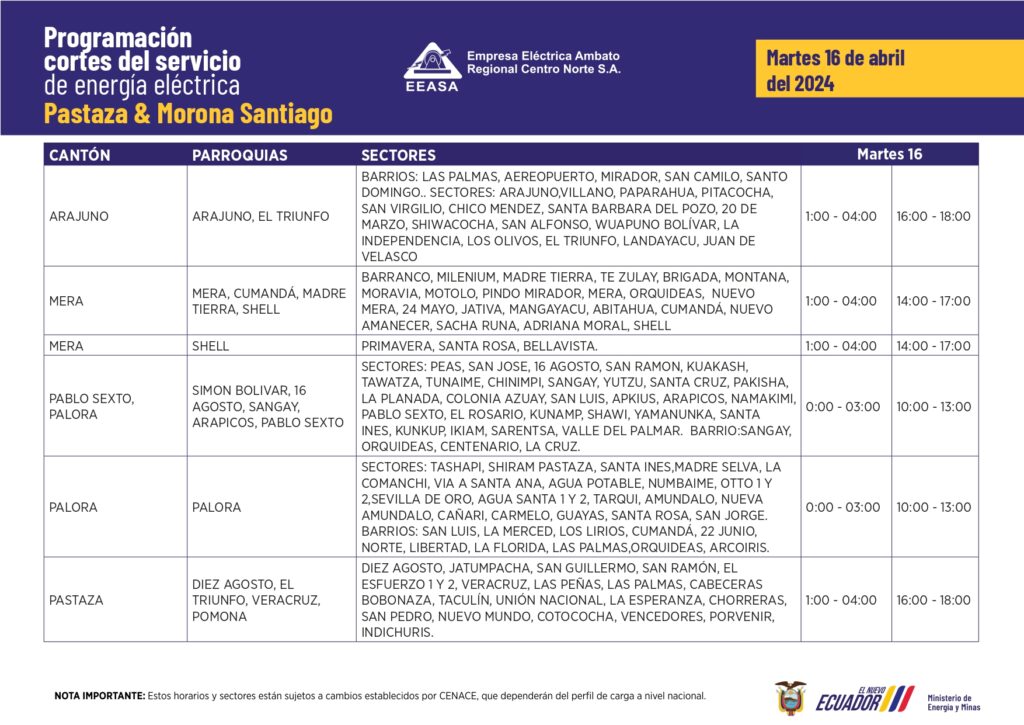 Programación cortes del servicio de energía eléctrica
Pastaza & Morona Santiago

EEASA
Empresa Eléctrica Ambato Regional Centro Norte S.A.

Martes 16 de abril del 2024

| CANTÓN | PARROQUIAS | SECTORES | Martes 16 | |
|---|---|---|---|---|
| ARAJUNO | ARAJUNO, EL TRIUNFO | BARRIOS: LAS PALMAS, AEREOPUERTO, MIRADOR, SAN CAMILO, SANTO DOMINGO.. SECTORES: ARAJUNO,VILLANO, PAPARAHUA, PITACOCHA, SAN VIRGILIO, CHICO MENDEZ, SANTA BARBARA DEL POZO, 20 DE MARZO, SHIWACOCHA, SAN ALFONSO, WUAPUNO BOLÍVAR, LA INDEPENDENCIA, LOS OLIVOS, EL TRIUNFO, LANDAYACU, JUAN DE VELASCO | 1:00 - 04:00 | 16:00 - 18:00 |
| MERA | MERA, CUMANDÁ, MADRE TIERRA, SHELL | BARRANCO, MILENIUM, MADRE TIERRA, TE ZULAY, BRIGADA, MONTANA, MORAVIA, MOTOLO, PINDO MIRADOR, MERA, ORQUIDEAS, NUEVO MERA, 24 MAYO, JATIVA, MANGAYACU, ABITAHUA, CUMANDÁ, NUEVO AMANECER, SACHA RUNA, ADRIANA MORAL, SHELL | 1:00 - 04:00 | 14:00 - 17:00 |
| MERA | SHELL | PRIMAVERA, SANTA ROSA, BELLAVISTA. | 1:00 - 04:00 | 14:00 - 17:00 |
| PABLO SEXTO, PALORA | SIMON BOLIVAR, 16 AGOSTO, SANGAY, ARAPICOS, PABLO SEXTO | SECTORES: PEAS, SAN JOSE, 16 AGOSTO, SAN RAMON, KUAKASH, TAWATZA, TUNAIME, CHINIMPI, SANGAY, YUTZU, SANTA CRUZ, PAKISHA, LA PLANADA, COLONIA AZUAY, SAN LUIS, APKIUS, ARAPICOS, NAMAKIMI, PABLO SEXTO, EL ROSARIO, KUNAMP, SHAWI, YAMANUNKA, SANTA INES, KUNKUP, IKIAM, SARENTSA, VALLE DEL PALMAR. BARRIO:SANGAY, ORQUIDEAS, CENTENARIO, LA CRUZ. | 0:00 - 03:00 | 10:00 - 13:00 |
| PALORA | PALORA | SECTORES: TASHAPI, SHIRAM PASTAZA, SANTA INES,MADRE SELVA, LA COMANCHI, VIA A SANTA ANA, AGUA POTABLE, NUMBAIME, OTTO 1 Y 2,SEVILLA DE ORO, AGUA SANTA 1 Y 2, TARQUI, AMUNDALO, NUEVA AMUNDALO, CAÑARI, CARMELO, GUAYAS, SANTA ROSA, SAN JORGE. BARRIOS: SAN LUIS, LA MERCED, LOS LIRIOS, CUMANDÁ, 22 JUNIO, NORTE, LIBERTAD, LA FLORIDA, LAS PALMAS,ORQUIDEAS, ARCOIRIS. | 0:00 - 03:00 | 10:00 - 13:00 |
| PASTAZA | DIEZ AGOSTO, EL TRIUNFO, VERACRUZ, POMONA | DIEZ AGOSTO, JATUMPACHA, SAN GUILLERMO, SAN RAMÓN, EL ESFUERZO 1 Y 2, VERACRUZ, LAS PEÑAS, LAS PALMAS, CABECERAS BOBONAZA, TACULÍN, UNIÓN NACIONAL, LA ESPERANZA, CHORRERAS, SAN PEDRO, NUEVO MUNDO, COTOCOCHA, VENCEDORES, PORVENIR, INDICHURIS. | 1:00 - 04:00 | 16:00 - 18:00 |

NOTA IMPORTANTE: Estos horarios y sectores están sujetos a cambios establecidos por CENACE, que dependerán del perfil de carga a nivel nacional.

EL NUEVO ECUADOR
Ministerio de Energía y Minas